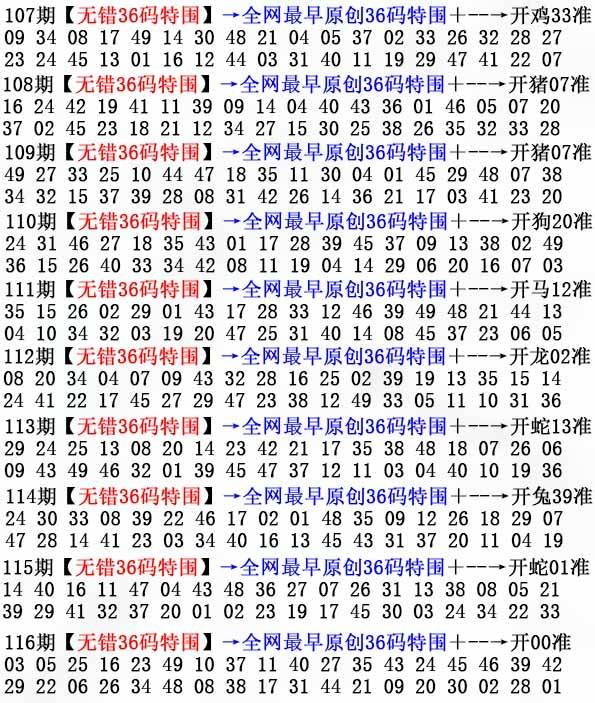 107期【无错36码特围】→全网最早原创36码特围+--→开鸡33准
09 34 08 17 49 14 30 48 21 04 05 37 02 33 26 32 28 27
23 24 45 13 01 16 12 44 03 31 40 11 19 29 47 41 22 07

108期【无错36码特围】→全网最早原创36码特围+--→开猪07准
16 24 42 19 41 11 39 09 14 04 40 43 36 01 46 05 07 20
37 02 45 23 18 21 12 34 27 15 30 25 38 26 35 32 33 28

109期【无错36码特围】→全网最早原创36码特围+--→开猪07准
49 27 33 25 10 44 47 18 35 11 30 04 01 45 29 48 07 38
34 32 15 37 39 28 08 31 42 26 14 36 21 17 03 41 23 20

110期【无错36码特围】→全网最早原创36码特围+--→开狗20准
24 31 46 27 18 35 43 01 17 28 39 45 37 09 13 38 02 49
36 15 26 40 33 34 42 08 11 19 04 14 29 06 20 16 07 03

111期【无错36码特围】→全网最早原创36码特围+--→开马12准
35 15 26 02 29 01 43 17 28 33 12 46 39 49 48 21 44 13
04 10 34 32 03 19 20 47 25 31 40 14 08 45 37 23 06 05

112期【无错36码特围】→全网最早原创36码特围+--→开龙02准
08 20 34 04 07 09 43 32 28 16 25 02 39 19 13 35 15 14
24 41 22 17 45 27 29 47 23 38 12 49 33 05 11 10 31 36

113期【无错36码特围】→全网最早原创36码特围+--→开蛇13准
29 24 25 13 08 20 14 23 42 21 17 35 38 48 18 07 26 06
09 43 49 46 32 01 39 45 47 37 12 11 03 04 40 10 19 36

114期【无错36码特围】→全网最早原创36码特围+--→开兔39准
24 30 33 08 39 22 46 17 02 01 48 35 09 12 26 18 29 07
47 28 14 41 23 03 34 40 16 13 45 43 31 37 20 11 04 19

115期【无错36码特围】→全网最早原创36码特围+--→开蛇01准
14 40 16 11 47 04 43 48 36 27 07 26 31 13 38 08 05 21
39 29 41 32 37 20 01 02 23 19 17 45 30 03 24 34 22 33

116期【无错36码特围】→全网最早原创36码特围+--→开00准
03 05 25 16 23 49 10 37 11 40 27 35 43 24 45 46 39 42
29 22 06 26 34 48 08 38 17 31 44 21 09 20 30 02 28 01